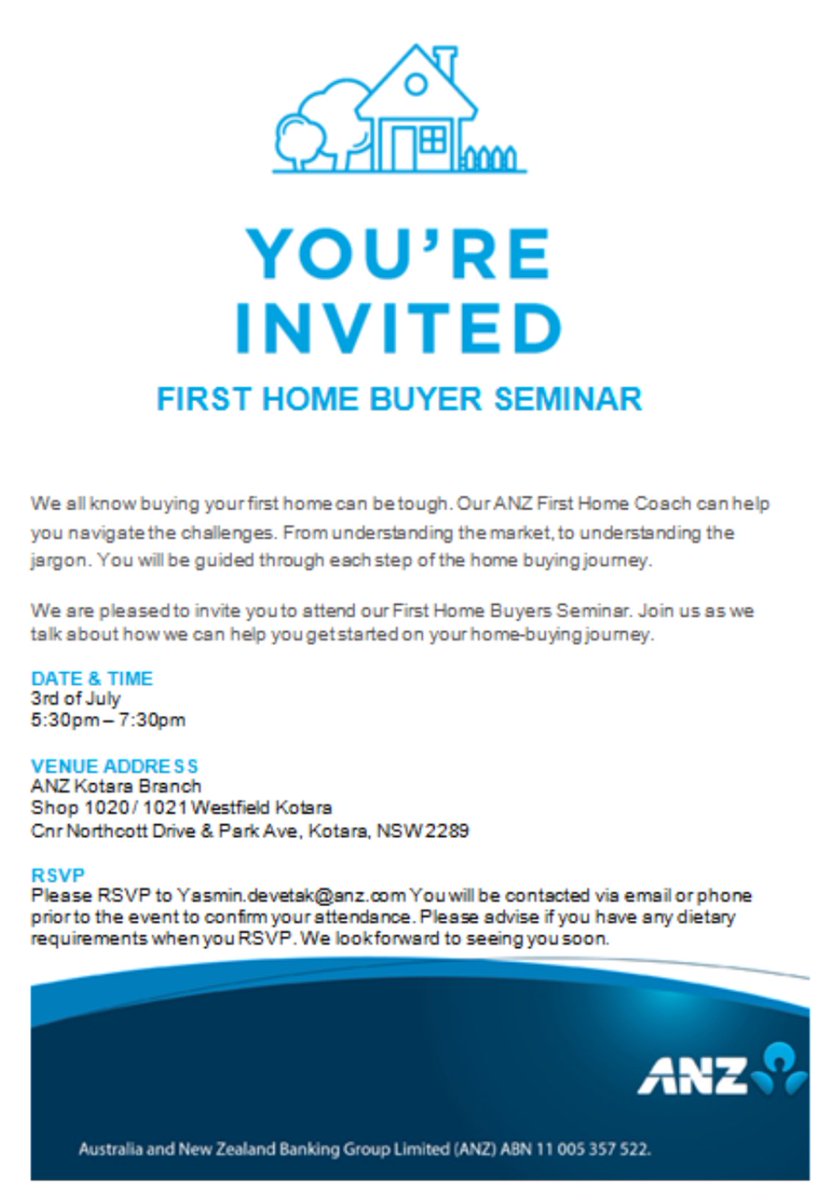 YOU'RE INVITED

FIRST HOME BUYER SEMINAR

We all know buying your first home can be tough. Our ANZ First Home Coach can help you navigate the challenges. From understanding the market, to understanding the jargon. You will be guided through each step of the home buying journey.

We are pleased to invite you to attend our First Home Buyers Seminar. Join us as we talk about how we can help you get started on your home-buying journey.

DATE & TIME
3rd of July
5:30pm – 7:30pm

VENUE ADDRESS
ANZ Kotara Branch
Shop 1020 / 1021 Westfield Kotara
Cnr Northcott Drive & Park Ave, Kotara, NSW 2289

RSVP
Please RSVP to Yasmin.devetak@anz.com You will be contacted via email or phone prior to the event to confirm your attendance. Please advise if you have any dietary requirements when you RSVP. We look forward to seeing you soon.

ANZ

Australia and New Zealand Banking Group Limited (ANZ) ABN 11 005 357 522.